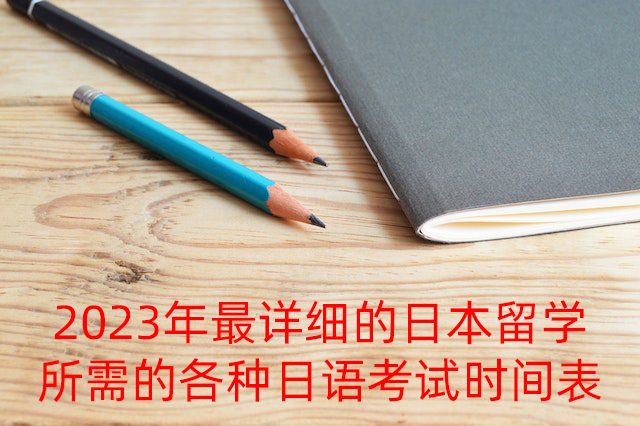 2023年最详细的日本留学所需的各种日语考试时间表